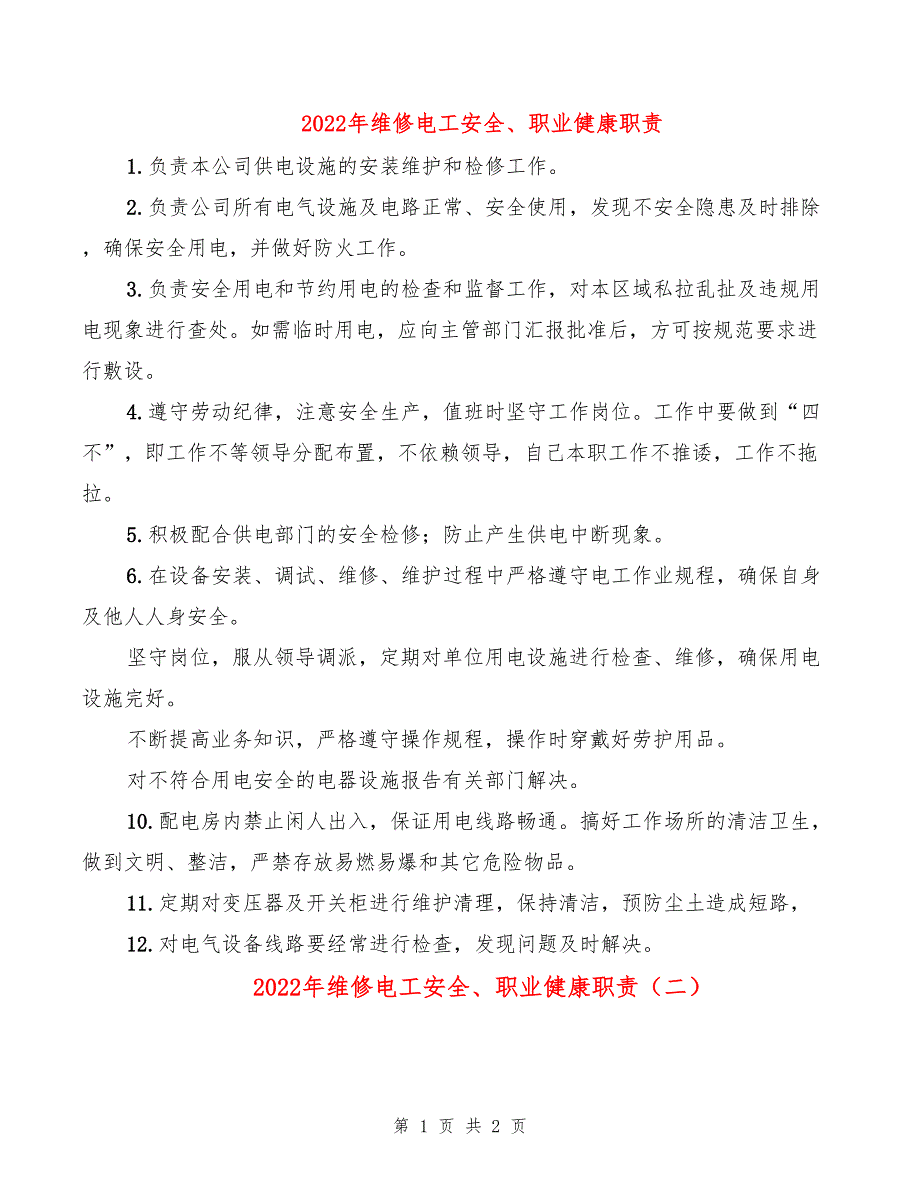 2022年维修电工安全、职业健康职责

1.负责本公司供电设施的安装维护和检修工作。

2.负责公司所有电气设施及电路正常、安全使用，发现不安全隐患及时排除，确保安全用电，并做好防火工作。

3.负责安全用电和节约用电的检查和监督工作，对本区域私拉乱扯及违规用电现象进行查处。如需临时用电，应向主管部门汇报批准后，方可按规范要求进行敷设。

4.遵守劳动纪律，注意安全生产，值班时坚守工作岗位。工作中要做到“四不”，即工作不等领导分配布置，不依赖领导，自己本职工作不推诿，工作不拖拉。

5.积极配合供电部门的安全检修；防止产生供电中断现象。

6.在设备安装、调试、维修、维护过程中严格遵守电工作业规程，确保自身及他人人身安全。

坚守岗位，服从领导调派，定期对单位用电设施进行检查、维修，确保用电设施完好。

不断提高业务知识，严格遵守操作规程，操作时穿戴好劳护用品。

对不符合用电安全的电器设施报告有关部门解决。

10.配电房内禁止闲人出入，保证用电线路畅通。搞好工作场所的清洁卫生，做到文明、整洁，严禁存放易燃易爆和其它危险物品。

11.定期对变压器及开关柜进行维护清理，保持清洁，预防尘土造成短路，

12.对电气设备线路要经常进行检查，发现问题及时解决。

2022年维修电工安全、职业健康职责（二）

第 1 页 共 2 页